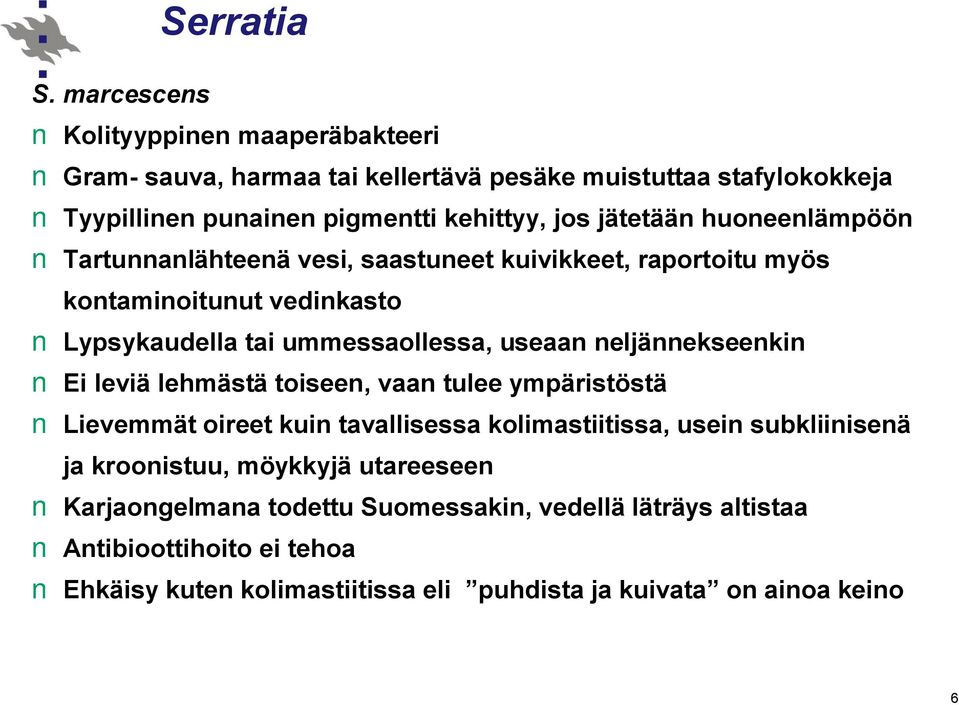 Serratia

S. marcescens

n Kolityyppinen maaperäbakteeri

n Gram- sauva, harmaa tai kellertävä pesäke muistuttaa stafylokokkeja

n Tyypillinen punainen pigmentti kehittyy, jos jätetään huoneenlämpöön

n Tartunnanlähteenä vesi, saastuneet kuivikkeet, raportoitu myös kontaminoitunut vedinkasto

n Lypsykaudella tai ummessaollessa, useaan neljännekseenkin

n Ei leviä lehmästä toiseen, vaan tulee ympäristöstä

n Lievemmät oireet kuin tavallisessa kolimastiitissa, usein subkliinisenä ja kroonistuu, möykkyjä utareeseen

n Karjaongelmana todettu Suomessakin, vedellä läträys altistaa

n Antibioottihoito ei tehoa

n Ehkäisy kuten kolimastiitissa eli ”puhdista ja kuivata” on ainoa keino

6